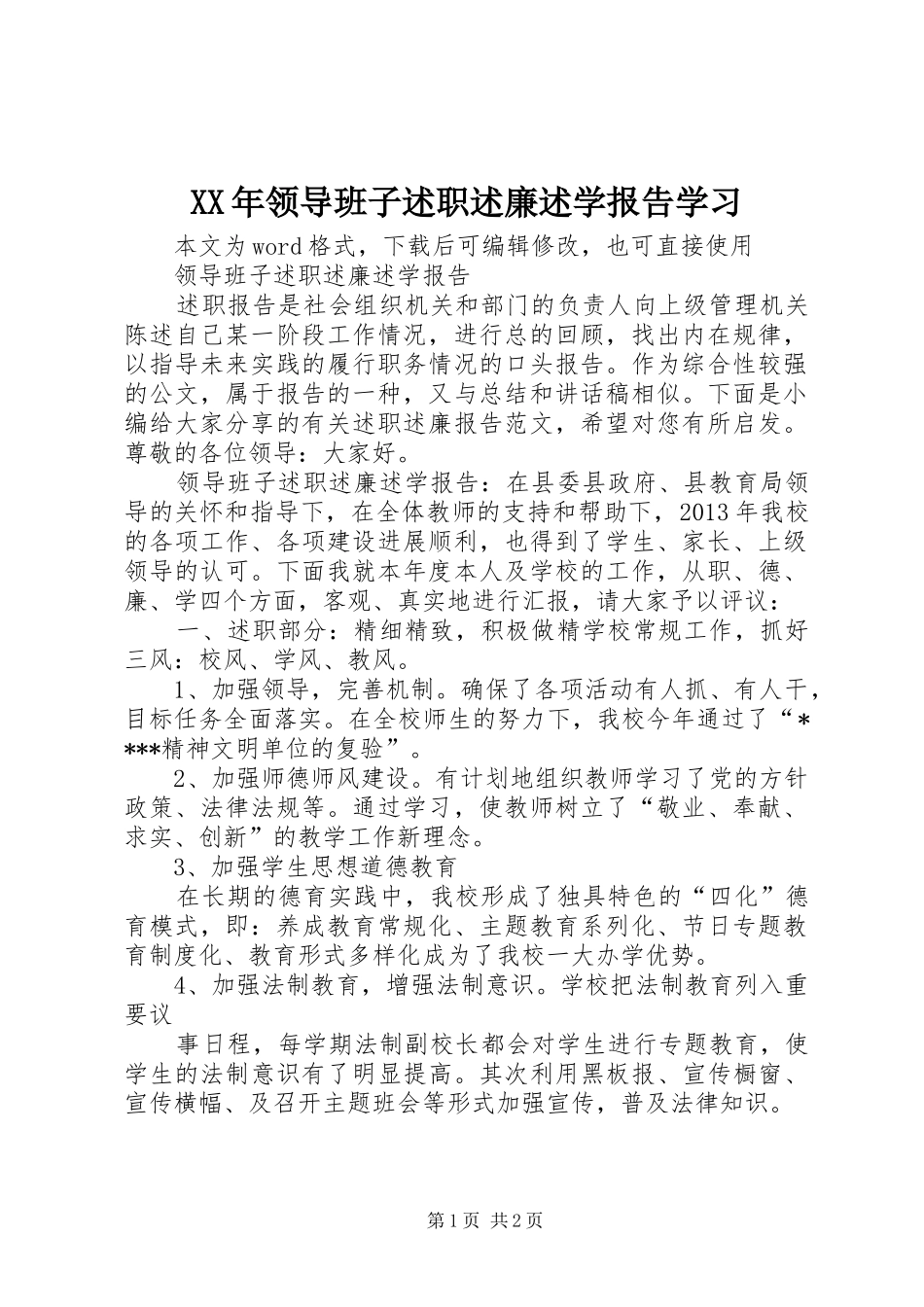 XX年领导班子述职述廉述学报告学习

本文为word格式，下载后可编辑修改，也可直接使用

领导班子述职述廉述学报告

述职报告是社会组织机关和部门的负责人向上级管理机关陈述自己某一阶段工作情况，进行总的回顾，找出内在规律，以指导未来实践的履行职务情况的口头报告。作为综合性较强的公文，属于报告的一种，又与总结和讲话稿相似。下面是小编给大家分享的有关述职述廉报告范文，希望对您有所启发。尊敬的各位领导：大家好。

领导班子述职述廉述学报告：在县委县政府、县教育局领导的关怀和指导下，在全体教师的支持和帮助下，2013年我校的各项工作、各项建设进展顺利，也得到了学生、家长、上级领导的认可。下面我就本年度本人及学校的工作，从职、德、廉、学四个方面，客观、真实地进行汇报，请大家予以评议：

一、述职部分：精细精致，积极做精学校常规工作，抓好三风：校风、学风、教风。

1、加强领导，完善机制。确保了各项活动有人抓、有人干，目标任务全面落实。在全校师生的努力下，我校今年通过了“****精神文明单位的复验”。

2、加强师德师风建设。有计划地组织教师学习了党的方针政策、法律法规等。通过学习，使教师树立了“敬业、奉献、求实、创新”的教学工作新理念。

3、加强学生思想道德教育

在长期的德育实践中，我校形成了独具特色的“四化”德育模式，即：养成教育常规化、主题教育系列化、节日专题教育制度化、教育形式多样化成为了我校一大办学优势。

4、加强法制教育，增强法制意识。学校把法制教育列入重要议

事日程，每学期法制副校长都会对学生进行专题教育，使学生的法制意识有了明显提高。其次利用黑板报、宣传橱窗、宣传横幅、及召开主题班会等形式加强宣传，普及法律知识。

第1页 共2页